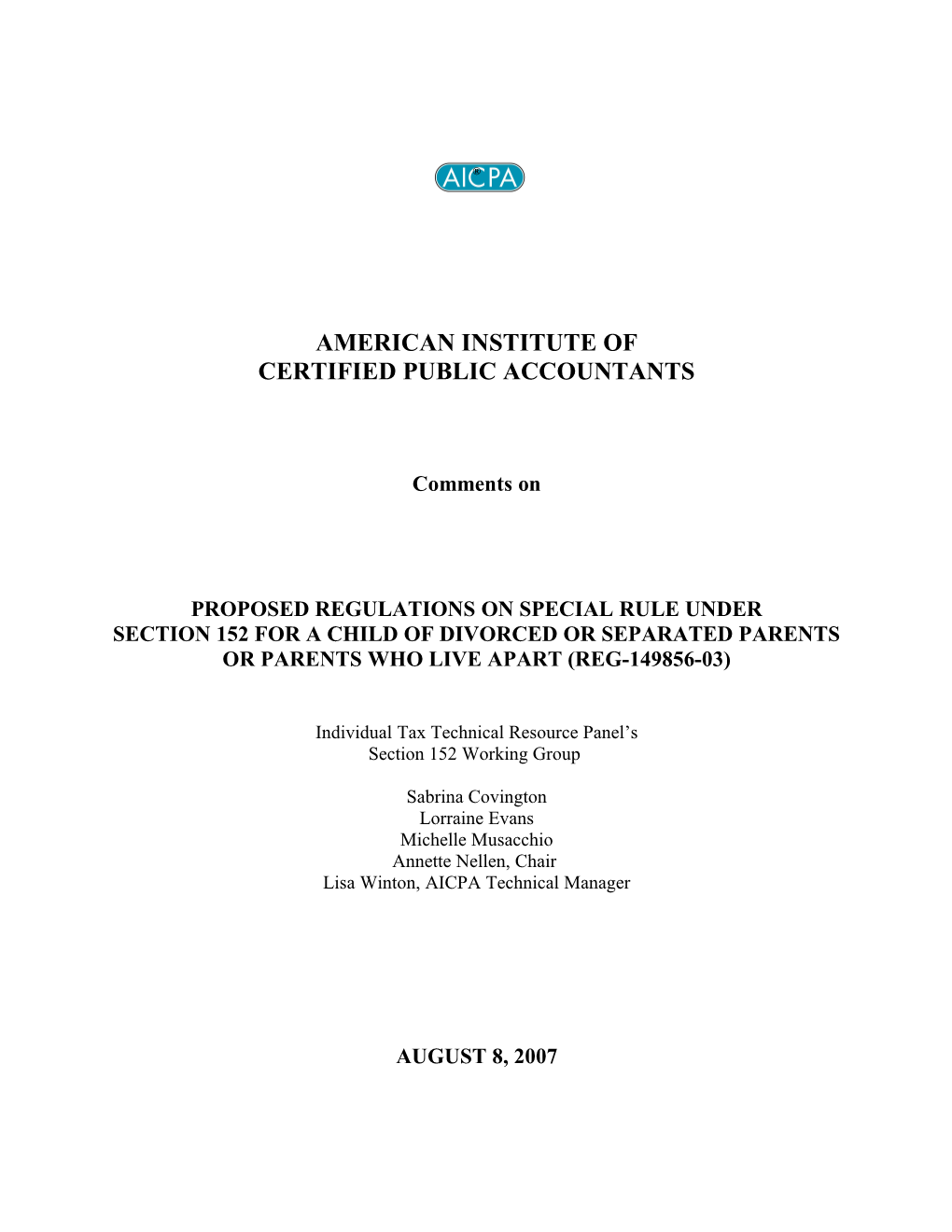 AICPA

AMERICAN INSTITUTE OF
CERTIFIED PUBLIC ACCOUNTANTS

Comments on

PROPOSED REGULATIONS ON SPECIAL RULE UNDER SECTION 152 FOR A CHILD OF DIVORCED OR SEPARATED PARENTS OR PARENTS WHO LIVE APART (REG-149856-03)

Individual Tax Technical Resource Panel's
Section 152 Working Group

Sabrina Covington
Lorraine Evans
Michelle Musacchio
Annette Nellen, Chair
Lisa Winton, AICPA Technical Manager

AUGUST 8, 2007